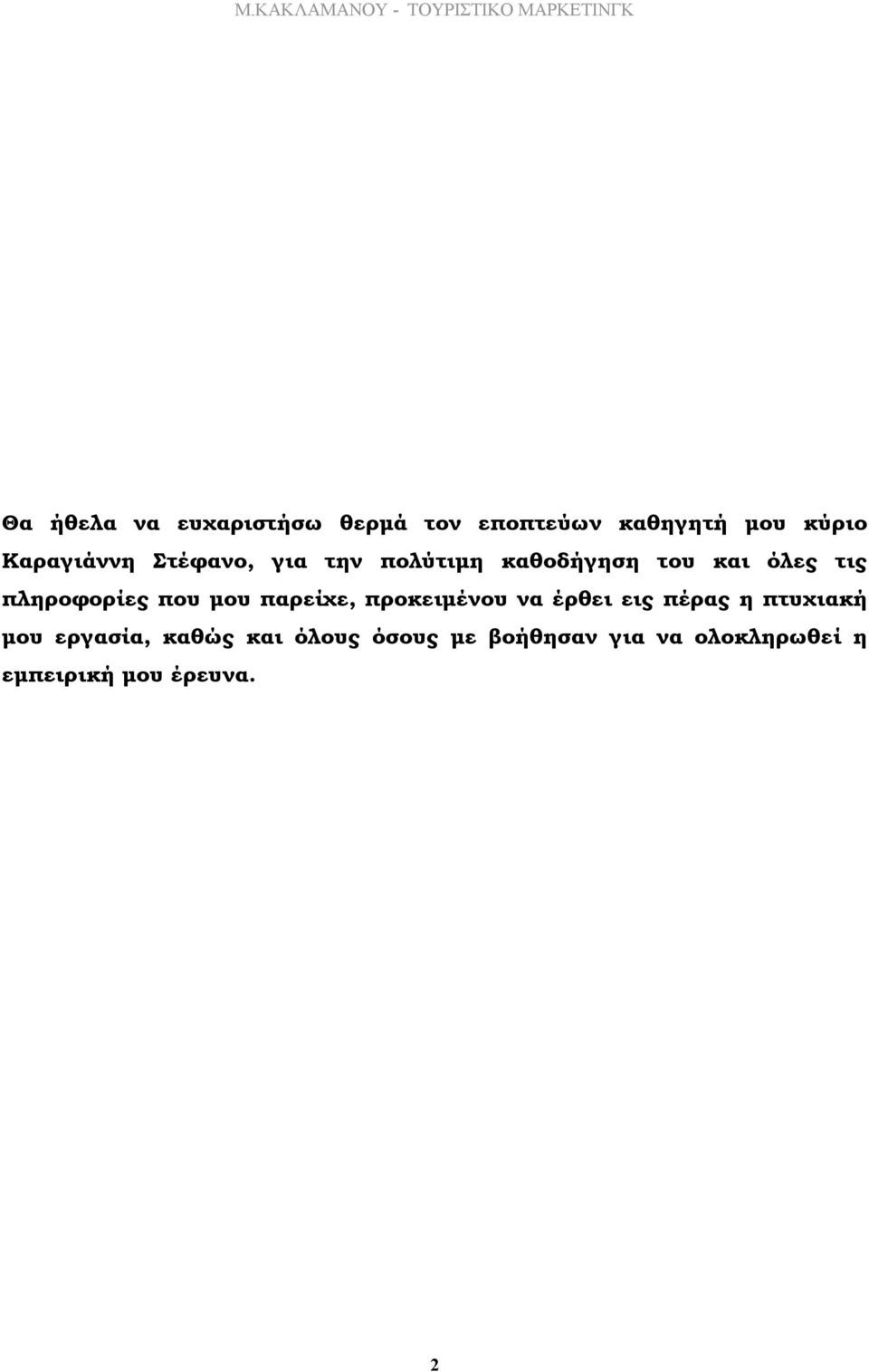 Μ.ΚΑΚΛΑΜΑΝΟΥ - ΤΟΥΡΙΣΤΙΚΟ ΜΑΡΚΕΤΙΝΓΚ

Θα ήθελα να ευχαριστήσω θερμά τον εποπτεύων καθηγητή μου κύριο Καραγιάννη Στέφανο, για την πολύτιμη καθοδήγηση του και όλες τις πληροφορίες που μου παρείχε, προκειμένου να έρθει εις πέρας η πτυχιακή μου εργασία, καθώς και όλους όσους με βοήθησαν για να ολοκληρωθεί η εμπειρική μου έρευνα.

2